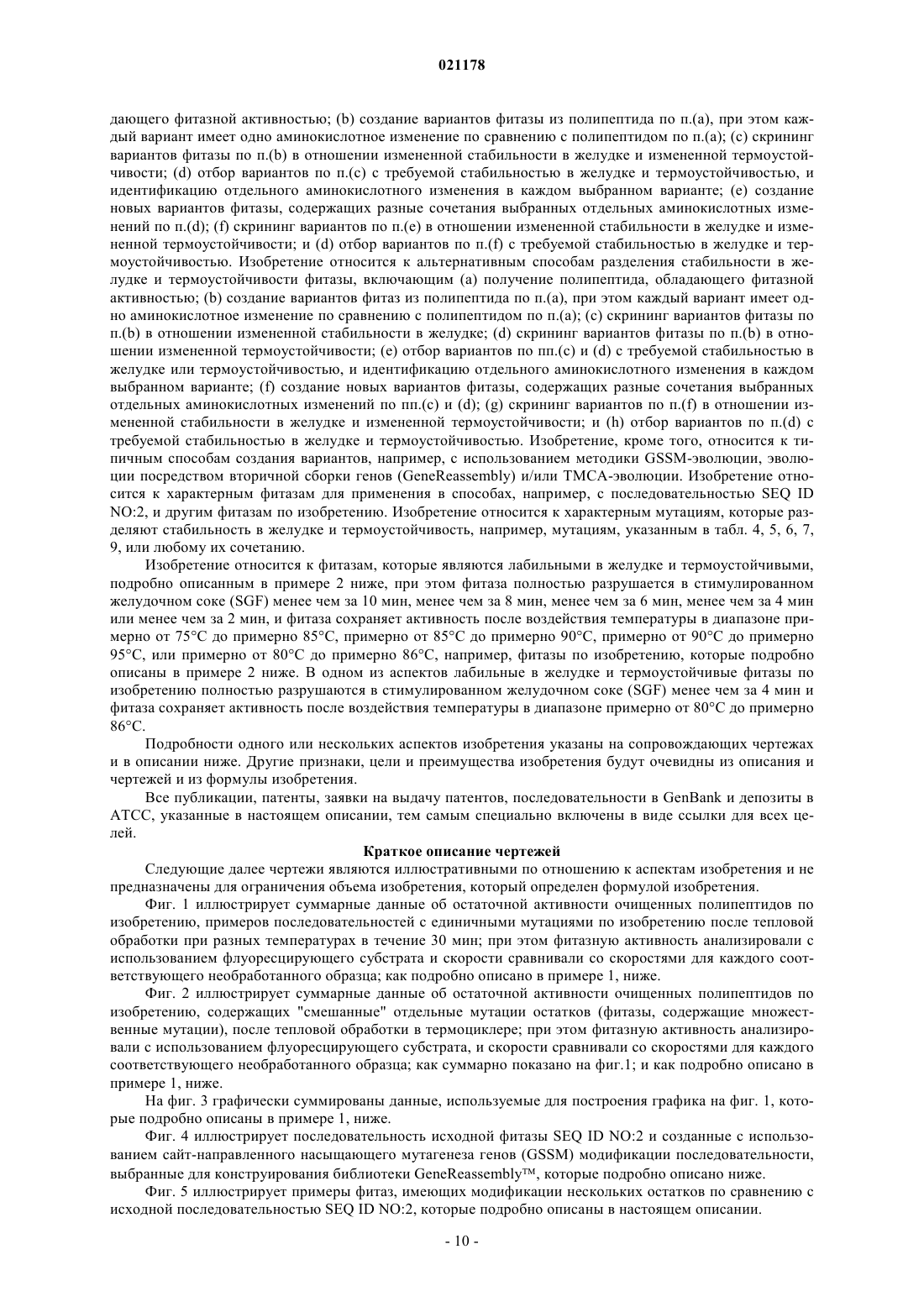 021178

дающего фитазной активностью; (b) создание вариантов фитазы из полипептида по п.(a), при этом каждый вариант имеет одно аминокислотное изменение по сравнению с полипептидом по п.(a); (c) скрининг вариантов фитазы по п.(b) в отношении измененной стабильности в желудке и измененной термоустойчивости; (d) отбор вариантов по п.(c) с требуемой стабильностью в желудке и термоустойчивостью, и идентификацию отдельного аминокислотного изменения в каждом выбранном варианте; (e) создание новых вариантов фитазы, содержащих разные сочетания выбранных отдельных аминокислотных изменений по п.(d); (f) скрининг вариантов по п.(e) в отношении измененной стабильности в желудке и измененной термоустойчивости; и (d) отбор вариантов по п.(f) с требуемой стабильностью в желудке и термоустойчивостью. Изобретение относится к альтернативным способам разделения стабильности в желудке и термоустойчивости фитазы, включающим (a) получение полипептида, обладающего фитазной активностью; (b) создание вариантов фитаз из полипептида по п.(a), при этом каждый вариант имеет одно аминокислотное изменение по сравнению с полипептидом по п.(a); (c) скрининг вариантов фитазы по п.(b) в отношении измененной стабильности в желудке; (d) скрининг вариантов фитазы по п.(b) в отношении измененной термоустойчивости; (e) отбор вариантов по пп.(c) и (d) с требуемой стабильностью в желудке или термоустойчивостью, и идентификацию отдельного аминокислотного изменения в каждом выбранном варианте; (f) создание новых вариантов фитазы, содержащих разные сочетания выбранных отдельных аминокислотных изменений по пп.(c) и (d); (g) скрининг вариантов по п.(f) в отношении измененной стабильности в желудке и измененной термоустойчивости; и (h) отбор вариантов по п.(d) с требуемой стабильностью в желудке и термоустойчивостью. Изобретение, кроме того, относится к типичным способам создания вариантов, например, с использованием методики GSSM-эволюции, эволюции посредством вторичной сборки генов (GeneReassembly) и/или TMCA-эволюции. Изобретение относится к характерным фитазам для применения в способах, например, с последовательностью SEQ ID NO:2, и другим фитазам по изобретению. Изобретение относится к характерным мутациям, которые разделяют стабильность в желудке и термоустойчивость, например, мутациям, указанным в табл. 4, 5, 6, 7, 9, или любому их сочетанию.

Изобретение относится к фитазам, которые являются лабильными в желудке и термоустойчивыми, подробно описанным в примере 2 ниже, при этом фитаза полностью разрушается в стимулированном желудочном соке (SGF) менее чем за 10 мин, менее чем за 8 мин, менее чем за 6 мин, менее чем за 4 мин или менее чем за 2 мин, и фитаза сохраняет активность после воздействия температуры в диапазоне примерно от 75°C до примерно 85°C, примерно от 85°C до примерно 90°C, примерно от 90°C до примерно 95°C, или примерно от 80°C до примерно 86°C, например, фитазы по изобретению, которые подробно описаны в примере 2 ниже. В одном из аспектов лабильные в желудке и термоустойчивые фитазы по изобретению полностью разрушаются в стимулированном желудочном соке (SGF) менее чем за 4 мин и фитаза сохраняет активность после воздействия температуры в диапазоне примерно от 80°C до примерно 86°C.

Подробности одного или нескольких аспектов изобретения указаны на сопровождающих чертежах и в описании ниже. Другие признаки, цели и преимущества изобретения будут очевидны из описания и чертежей и из формулы изобретения.

Все публикации, патенты, заявки на выдачу патентов, последовательности в GenBank и депозиты в ATCC, указанные в настоящем описании, тем самым специально включены в виде ссылки для всех целей.

Краткое описание чертежей

Следующие далее чертежи являются иллюстративными по отношению к аспектам изобретения и не предназначены для ограничения объема изобретения, который определен формулой изобретения.

Фиг. 1 иллюстрирует суммарные данные об остаточной активности очищенных полипептидов по изобретению, примеров последовательностей с единичными мутациями по изобретению после тепловой обработки при разных температурах в течение 30 мин; при этом фитазную активность анализировали с использованием флуоресцирующего субстрата и скорости сравнивали со скоростями для каждого соответствующего необработанного образца; как подробно описано в примере 1, ниже.

Фиг. 2 иллюстрирует суммарные данные об остаточной активности очищенных полипептидов по изобретению, содержащих "смешанные" отдельные мутации остатков (фитазы, содержащие множественные мутации), после тепловой обработки в термоциклере; при этом фитазную активность анализировали с использованием флуоресцирующего субстрата, и скорости сравнивали со скоростями для каждого соответствующего необработанного образца; как суммарно показано на фиг.1; и как подробно описано в примере 1, ниже.

На фиг. 3 графически суммированы данные, используемые для построения графика на фиг. 1, которые подробно описаны в примере 1, ниже.

Фиг. 4 иллюстрирует последовательность исходной фитазы SEQ ID NO:2 и созданные с использованием сайт-направленного насыщающего мутагенеза генов (GSSM) модификации последовательности, выбранные для конструирования библиотеки GeneReassembly™, которые подробно описано ниже.

Фиг. 5 иллюстрирует примеры фитаз, имеющих модификации нескольких остатков по сравнению с исходной последовательностью SEQ ID NO:2, которые подробно описаны в настоящем описании.

- 10 -